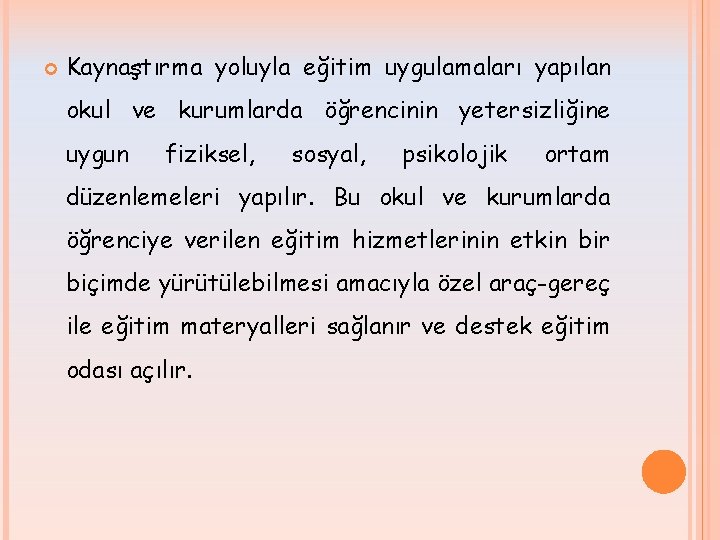 Kaynaştırma yoluyla eğitim uygulamaları yapılan okul ve kurumlarda öğrencinin yetersizliğine uygun fiziksel, sosyal, psikolojik ortam düzenlemeleri yapılır. Bu okul ve kurumlarda öğrenciye verilen eğitim hizmetlerinin etkin bir biçimde yürütülebilmesi amacıyla özel araç-gereç ile eğitim materyalleri sağlanır ve destek eğitim odası açılır.